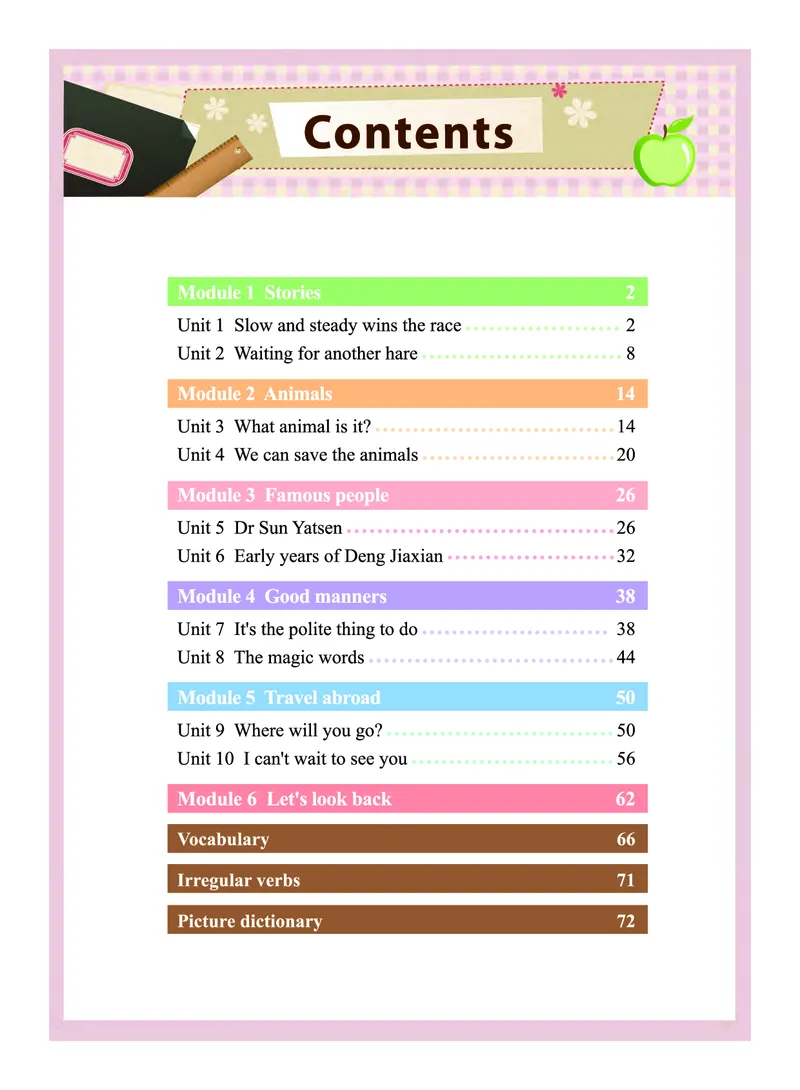 Contents

Module 1 Stories 2

Unit 1 Slow and steady wins the race 2
Unit 2 Waiting for another hare 8

Module 2 Animals 14

Unit 3 What animal is it? 14
Unit 4 We can save the animals 20

Module 3 Famous people 26

Unit 5 Dr Sun Yatsen 26
Unit 6 Early years of Deng Jiaxian 32

Module 4 Good manners 38

Unit 7 It's the polite thing to do 38
Unit 8 The magic words 44

Module 5 Travel abroad 50

Unit 9 Where will you go? 50
Unit 10 I can't wait to see you 56

Module 6 Let's look back 62

Vocabulary 66

Irregular verbs 71

Picture dictionary 72